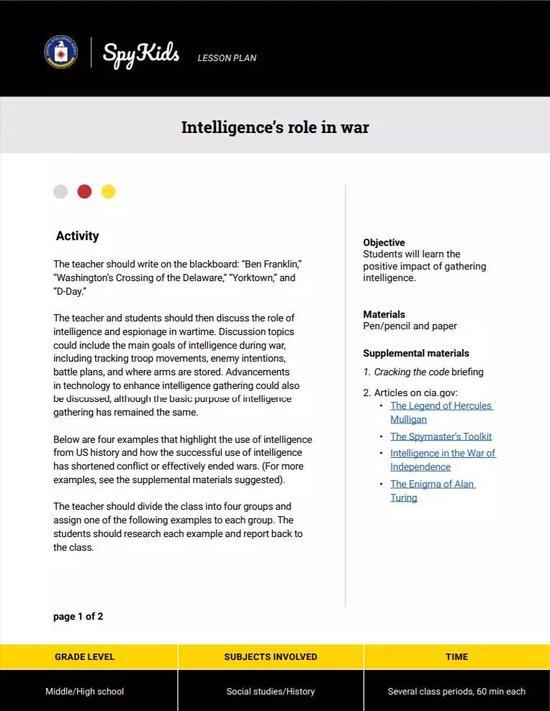 SpyKids LESSON PLAN

Intelligence's role in war

Activity

The teacher should write on the blackboard: "Ben Franklin," "Washington's Crossing of the Delaware," "Yorktown," and "D-Day."

The teacher and students should then discuss the role of intelligence and espionage in wartime. Discussion topics could include the main goals of intelligence during war, including tracking troop movements, enemy intentions, battle plans, and where arms are stored. Advancements in technology to enhance intelligence gathering could also be discussed, although the basic purpose of intelligence gathering has remained the same.

Below are four examples that highlight the use of intelligence from US history and how the successful use of intelligence has shortened conflict or effectively ended wars. (For more examples, see the supplemental materials suggested).

The teacher should divide the class into four groups and assign one of the following examples to each group. The students should research each example and report back to the class.

page 1 of 2

Objective
Students will learn the positive impact of gathering intelligence.

Materials
Pen/pencil and paper

Supplemental materials
1. Cracking the code briefing
2. Articles on cia.gov:
• The Legend of Hercules Mulligan
• The Spymaster's Toolkit
• Intelligence in the War of Independence
• The Enigma of Alan Turing

| GRADE LEVEL | SUBJECTS INVOLVED | TIME |
|---|---|---|
| Middle/High school | Social studies/History | Several class periods, 60 min each |